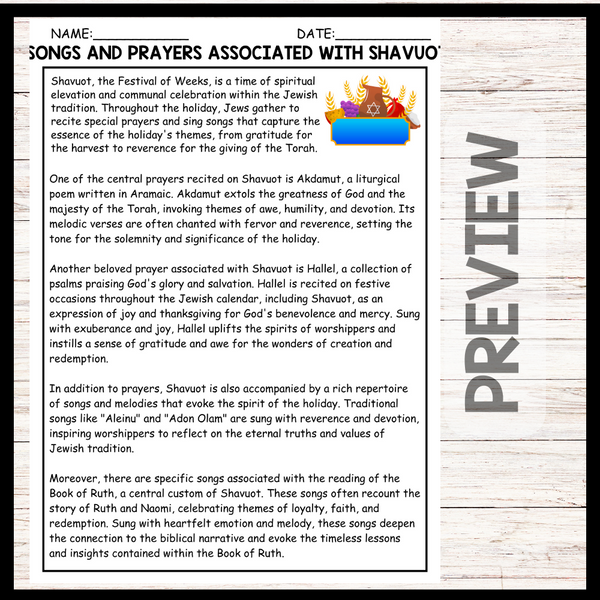 NAME:____________ DATE:____________

SONGS AND PRAYERS ASSOCIATED WITH SHAVUOT

Shavuot, the Festival of Weeks, is a time of spiritual elevation and communal celebration within the Jewish tradition. Throughout the holiday, Jews gather to recite special prayers and sing songs that capture the essence of the holiday's themes, from gratitude for the harvest to reverence for the giving of the Torah.

One of the central prayers recited on Shavuot is Akdamut, a liturgical poem written in Aramaic. Akdamut extols the greatness of God and the majesty of the Torah, invoking themes of awe, humility, and devotion. Its melodic verses are often chanted with fervor and reverence, setting the tone for the solemnity and significance of the holiday.

Another beloved prayer associated with Shavuot is Hallel, a collection of psalms praising God's glory and salvation. Hallel is recited on festive occasions throughout the Jewish calendar, including Shavuot, as an expression of joy and thanksgiving for God's benevolence and mercy. Sung with exuberance and joy, Hallel uplifts the spirits of worshippers and instills a sense of gratitude and awe for the wonders of creation and redemption.

In addition to prayers, Shavuot is also accompanied by a rich repertoire of songs and melodies that evoke the spirit of the holiday. Traditional songs like "Aleinu" and "Adon Olam" are sung with reverence and devotion, inspiring worshippers to reflect on the eternal truths and values of Jewish tradition.

Moreover, there are specific songs associated with the reading of the Book of Ruth, a central custom of Shavuot. These songs often recount the story of Ruth and Naomi, celebrating themes of loyalty, faith, and redemption. Sung with heartfelt emotion and melody, these songs deepen the connection to the biblical narrative and evoke the timeless lessons and insights contained within the Book of Ruth.

PREVIEW